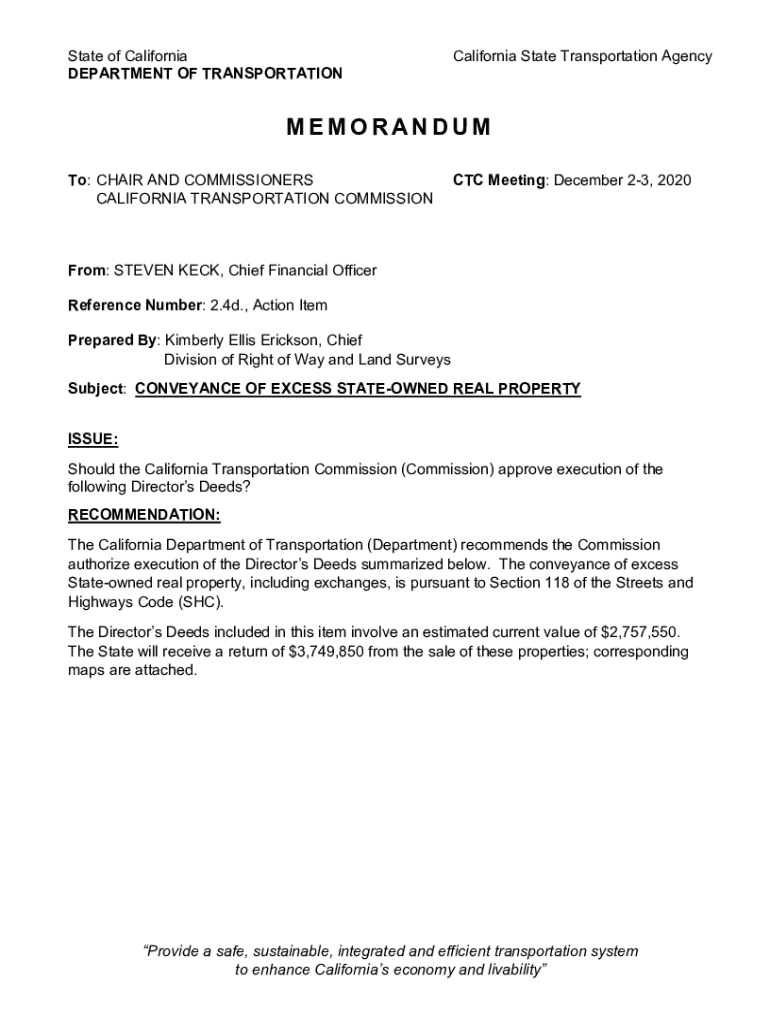 State of California
DEPARTMENT OF TRANSPORTATION

California State Transportation Agency

MEMORANDUM

To: CHAIR AND COMMISSIONERS
CALIFORNIA TRANSPORTATION COMMISSION

CTC Meeting: December 2-3, 2020

From: STEVEN KECK, Chief Financial Officer

Reference Number: 2.4d., Action Item

Prepared By: Kimberly Ellis Erickson, Chief
Division of Right of Way and Land Surveys

Subject: CONVEYANCE OF EXCESS STATE-OWNED REAL PROPERTY

ISSUE:

Should the California Transportation Commission (Commission) approve execution of the following Director's Deeds?

RECOMMENDATION:

The California Department of Transportation (Department) recommends the Commission authorize execution of the Director's Deeds summarized below. The conveyance of excess State-owned real property, including exchanges, is pursuant to Section 118 of the Streets and Highways Code (SHC).

The Director's Deeds included in this item involve an estimated current value of $2,757,550. The State will receive a return of $3,749,850 from the sale of these properties; corresponding maps are attached.

"Provide a safe, sustainable, integrated and efficient transportation system to enhance California's economy and livability"